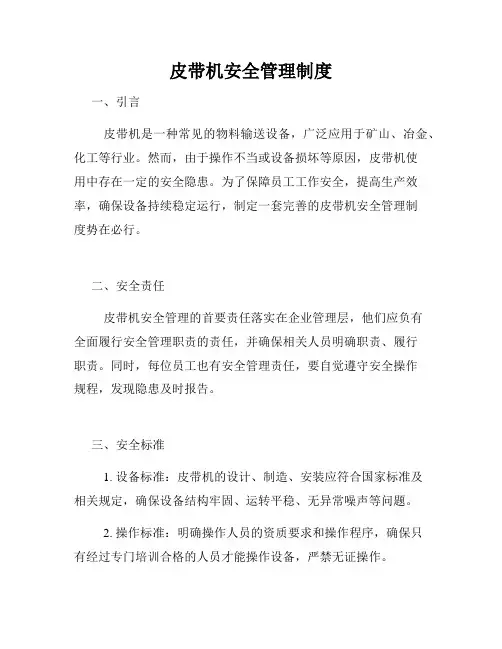 皮带机安全管理制度

一、引言

皮带机是一种常见的物料输送设备，广泛应用于矿山、冶金、化工等行业。然而，由于操作不当或设备损坏等原因，皮带机使用中存在一定的安全隐患。为了保障员工工作安全，提高生产效率，确保设备持续稳定运行，制定一套完善的皮带机安全管理制度势在必行。

二、安全责任

皮带机安全管理的首要责任落实在企业管理层，他们应负有全面履行安全管理职责的责任，并确保相关人员明确职责、履行职责。同时，每位员工也有安全管理责任，要自觉遵守安全操作规程，发现隐患及时报告。

三、安全标准

1. 设备标准：皮带机的设计、制造、安装应符合国家标准及相关规定，确保设备结构牢固、运转平稳、无异常噪声等问题。

2. 操作标准：明确操作人员的资质要求和操作程序，确保只有经过专门培训合格的人员才能操作设备，严禁无证操作。